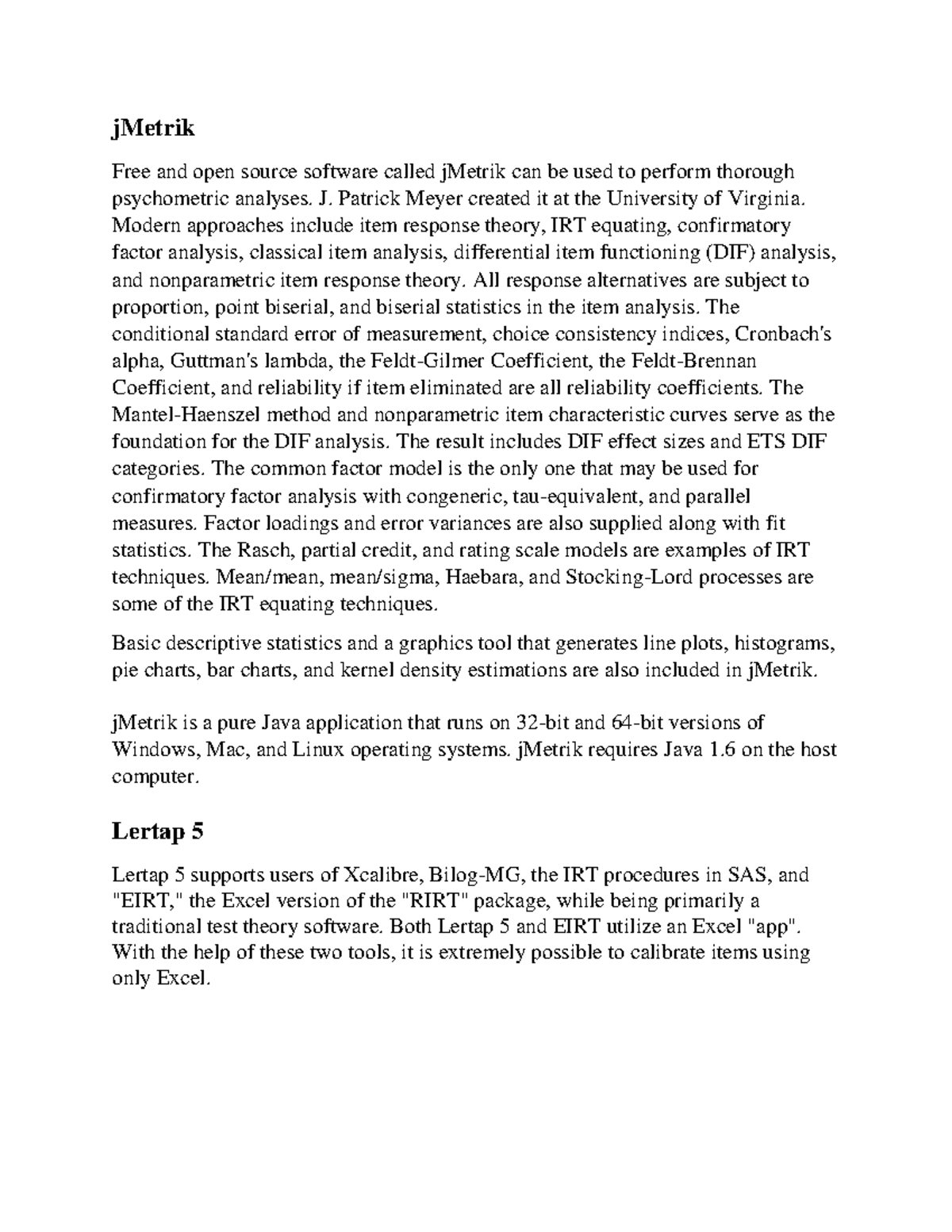 jMetrik

Free and open source software called jMetrik can be used to perform thorough psychometric analyses. J. Patrick Meyer created it at the University of Virginia. Modern approaches include item response theory, IRT equating, confirmatory factor analysis, classical item analysis, differential item functioning (DIF) analysis, and nonparametric item response theory. All response alternatives are subject to proportion, point biserial, and biserial statistics in the item analysis. The conditional standard error of measurement, choice consistency indices, Cronbach's alpha, Guttman's lambda, the Feldt-Gilmer Coefficient, the Feldt-Brennan Coefficient, and reliability if item eliminated are all reliability coefficients. The Mantel-Haenszel method and nonparametric item characteristic curves serve as the foundation for the DIF analysis. The result includes DIF effect sizes and ETS DIF categories. The common factor model is the only one that may be used for confirmatory factor analysis with congeneric, tau-equivalent, and parallel measures. Factor loadings and error variances are also supplied along with fit statistics. The Rasch, partial credit, and rating scale models are examples of IRT techniques. Mean/mean, mean/sigma, Haebara, and Stocking-Lord processes are some of the IRT equating techniques.

Basic descriptive statistics and a graphics tool that generates line plots, histograms, pie charts, bar charts, and kernel density estimations are also included in jMetrik.

jMetrik is a pure Java application that runs on 32-bit and 64-bit versions of Windows, Mac, and Linux operating systems. jMetrik requires Java 1.6 on the host computer.

Lertap 5

Lertap 5 supports users of Xcalibre, Bilog-MG, the IRT procedures in SAS, and "EIRT," the Excel version of the "RIRT" package, while being primarily a traditional test theory software. Both Lertap 5 and EIRT utilize an Excel "app". With the help of these two tools, it is extremely possible to calibrate items using only Excel.